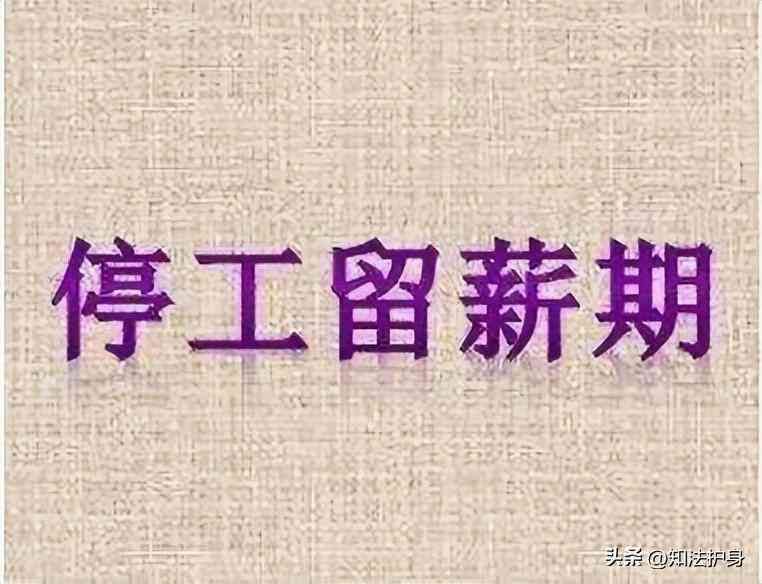 停工留薪期

头条 @知法护身